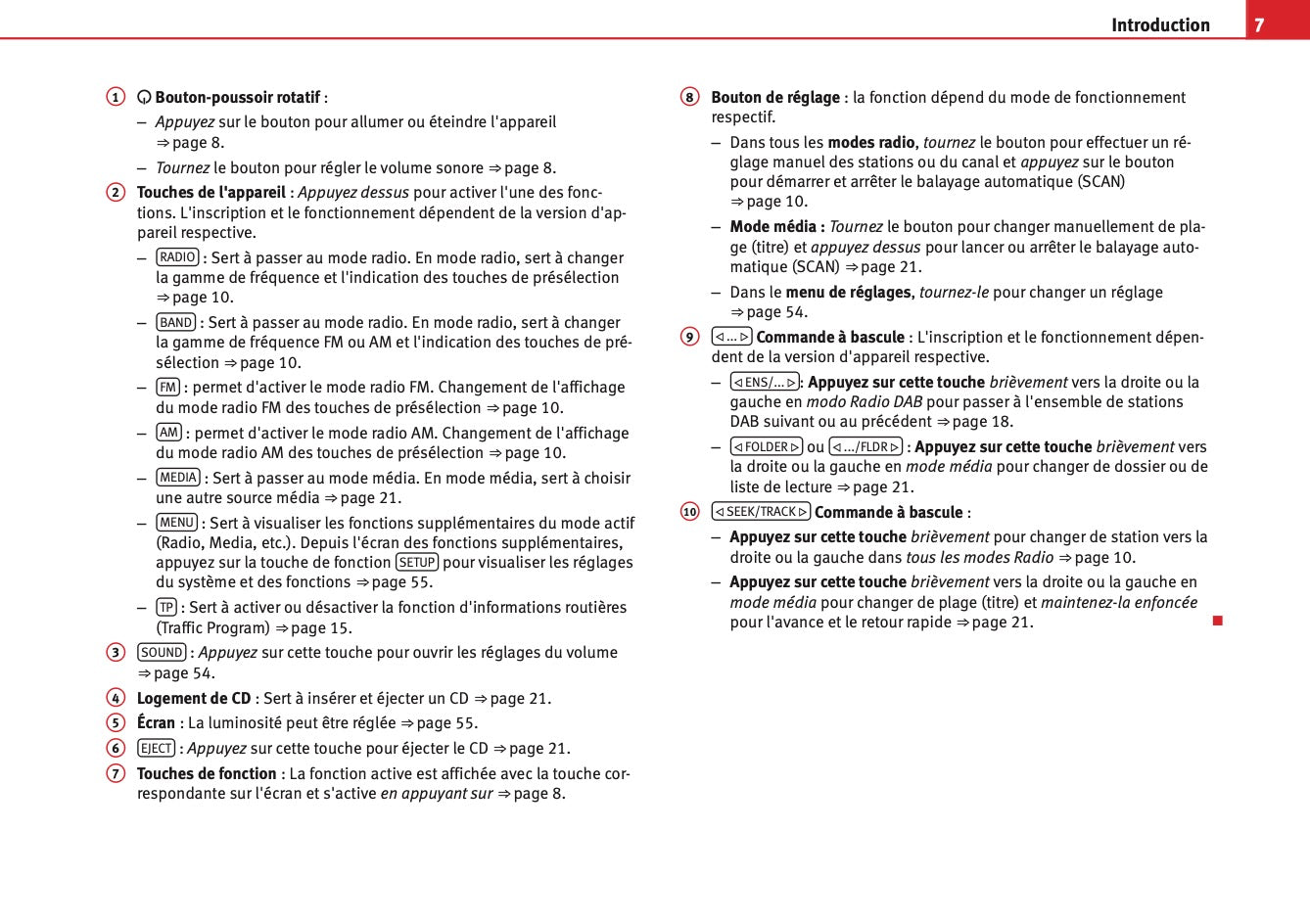 Introduction 7

1 Bouton-poussoir rotatif :

– Appuyez sur le bouton pour allumer ou éteindre l'appareil ⇒ page 8.

– Tournez le bouton pour régler le volume sonore ⇒ page 8.

2 Touches de l'appareil : Appuyez dessus pour activer l'une des fonctions. L'inscription et le fonctionnement dépendent de la version d'appareil respective.

– RADIO : Sert à passer au mode radio. En mode radio, sert à changer la gamme de fréquence et l'indication des touches de présélection ⇒ page 10.

– BAND : Sert à passer au mode radio. En mode radio, sert à changer la gamme de fréquence FM ou AM et l'indication des touches de présélection ⇒ page 10.

– FM : permet d'activer le mode radio FM. Changement de l'affichage du mode radio FM des touches de présélection ⇒ page 10.

– AM : permet d'activer le mode radio AM. Changement de l'affichage du mode radio AM des touches de présélection ⇒ page 10.

– MEDIA : Sert à passer au mode média. En mode média, sert à choisir une autre source média ⇒ page 21.

– MENU : Sert à visualiser les fonctions supplémentaires du mode actif (Radio, Media, etc.). Depuis l'écran des fonctions supplémentaires, appuyez sur la touche de fonction SETUP pour visualiser les réglages du système et des fonctions ⇒ page 55.

– TP : Sert à activer ou désactiver la fonction d'informations routières (Traffic Program) ⇒ page 15.

3 SOUND : Appuyez sur cette touche pour ouvrir les réglages du volume ⇒ page 54.

4 Logement de CD : Sert à insérer et éjecter un CD ⇒ page 21.

5 Écran : La luminosité peut être réglée ⇒ page 55.

6 EJECT : Appuyez sur cette touche pour éjecter le CD ⇒ page 21.

7 Touches de fonction : La fonction active est affichée avec la touche correspondante sur l'écran et s'active en appuyant sur ⇒ page 8.

8 Bouton de réglage : la fonction dépend du mode de fonctionnement respectif.

– Dans tous les modes radio, tournez le bouton pour effectuer un réglage manuel des stations ou du canal et appuyez sur le bouton pour démarrer et arrêter le balayage automatique (SCAN) ⇒ page 10.

– Mode média : Tournez le bouton pour changer manuellement de plage (titre) et appuyez dessus pour lancer ou arrêter le balayage automatique (SCAN) ⇒ page 21.

– Dans le menu de réglages, tournez-le pour changer un réglage ⇒ page 54.

9 ◁ ... ▷ Commande à bascule : L'inscription et le fonctionnement dépendent de la version d'appareil respective.

– ◁ ENS/... ▷: Appuyez sur cette touche brièvement vers la droite ou la gauche en modo Radio DAB pour passer à l'ensemble de stations DAB suivant ou au précédent ⇒ page 18.

– ◁ FOLDER ▷ ou ◁ .../FLDR ▷ : Appuyez sur cette touche brièvement vers la droite ou la gauche en mode média pour changer de dossier ou de liste de lecture ⇒ page 21.

10 ◁ SEEK/TRACK ▷ Commande à bascule :

– Appuyez sur cette touche brièvement pour changer de station vers la droite ou la gauche dans tous les modes Radio ⇒ page 10.

– Appuyez sur cette touche brièvement vers la droite ou la gauche en mode média pour changer de plage (titre) et maintenez-la enfoncée pour l'avance et le retour rapide ⇒ page 21.